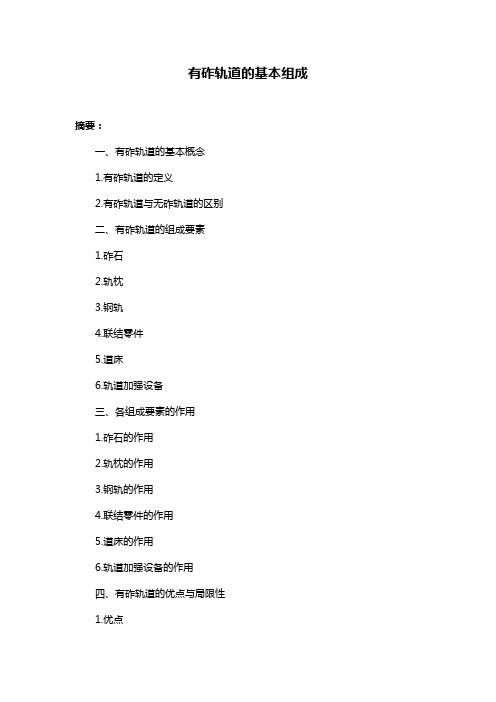 有砟轨道的基本组成

摘要：

一、有砟轨道的基本概念

1.有砟轨道的定义

2.有砟轨道与无砟轨道的区别

二、有砟轨道的组成要素

1.砟石

2.轨枕

3.钢轨

4.联结零件

5.道床

6.轨道加强设备

三、各组成要素的作用

1.砟石的作用

2.轨枕的作用

3.钢轨的作用

4.联结零件的作用

5.道床的作用

6.轨道加强设备的作用

四、有砟轨道的优点与局限性

1.优点